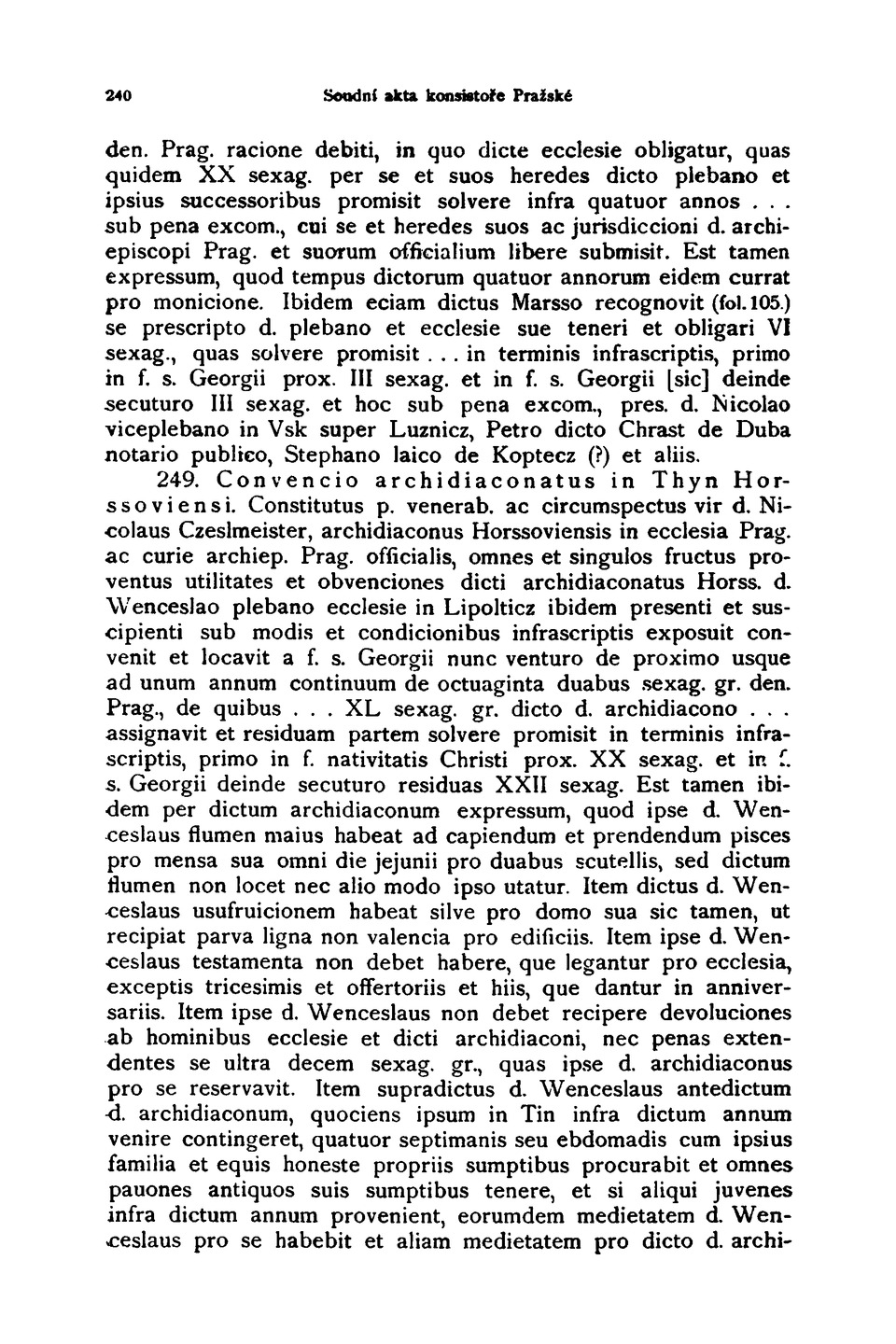 240 Soudní akta konsistoře Pražské

den. Prag. racione debiti, in quo dicte ecclesie obligatur, quas quidem XX sexag. per se et suos heredes dicto plebano et ipsius successoribus promisit solvere infra quatuor annos . . . sub pena excom., cui se et heredes suos ac jurisdiccioni d. archiepiscopi Prag. et suorum officialium libere submisit. Est tamen expressum, quod tempus dictorum quatuor annorum eidem currat pro monicione. Ibidem eciam dictus Marsso recognovit (fol. 105.) se prescripto d. plebano et ecclesie sue teneri et obligari VI sexag., quas solvere promisit . . . in terminis infrascriptis, primo in f. s. Georgii prox. III sexag. et in f. s. Georgii [sic] deinde secuturo III sexag. et hoc sub pena excom., pres. d. Nicolao viceplebano in Vsk super Luznicz, Petro dicto Chrast de Duba notario publico, Stephano laico de Koptecz (?) et aliis.

249. Convencio archidiaconatus in Thyn Horssoviensi. Constitutus p. venerab. ac circumspectus vir d. Nicolaus Czeslmeister, archidiaconus Horssoviensis in ecclesia Prag. ac curie archiep. Prag. officialis, omnes et singulos fructus proventus utilitates et obvenciones dicti archidiaconatus Horss. d. Wenceslao plebano ecclesie in Lipolticz ibidem presenti et suscipienti sub modis et condicionibus infrascriptis exposuit convenit et locavit a f. s. Georgii nunc venturo de proximo usque ad unum annum continuum de octuaginta duabus sexag. gr. den. Prag., de quibus . . . XL sexag. gr. dicto d. archidiacono . . . assignavit et residuam partem solvere promisit in terminis infrascriptis, primo in f. nativitatis Christi prox. XX sexag. et in f. s. Georgii deinde secuturo residuas XXII sexag. Est tamen ibidem per dictum archidiaconum expressum, quod ipse d. Wenceslaus flumen maius habeat ad capiendum et prendendum pisces pro mensa sua omni die jejunii pro duabus scutellis, sed dictum flumen non locet nec alio modo ipso utatur. Item dictus d. Wenceslaus usufruicionem habeat silve pro domo sua sic tamen, ut recipiat parva ligna non valencia pro edificiis. Item ipse d. Wenceslaus testamenta non debet habere, que legantur pro ecclesia, exceptis tricesimis et offertoriis et hiis, que dantur in anniversariis. Item ipse d. Wenceslaus non debet recipere devoluciones ab hominibus ecclesie et dicti archidiaconi, nec penas extendentes se ultra decem sexag. gr., quas ipse d. archidiaconus pro se reservavit. Item supradictus d. Wenceslaus antedictum d. archidiaconum, quociens ipsum in Tin infra dictum annum venire contingeret, quatuor septimanis seu ebdomadis cum ipsius familia et equis honeste propriis sumptibus procurabit et omnes pauones antiquos suis sumptibus tenere, et si aliqui juvenes infra dictum annum provenient, eorumdem medietatem d. Wenceslaus pro se habebit et aliam medietatem pro dicto d. archi-